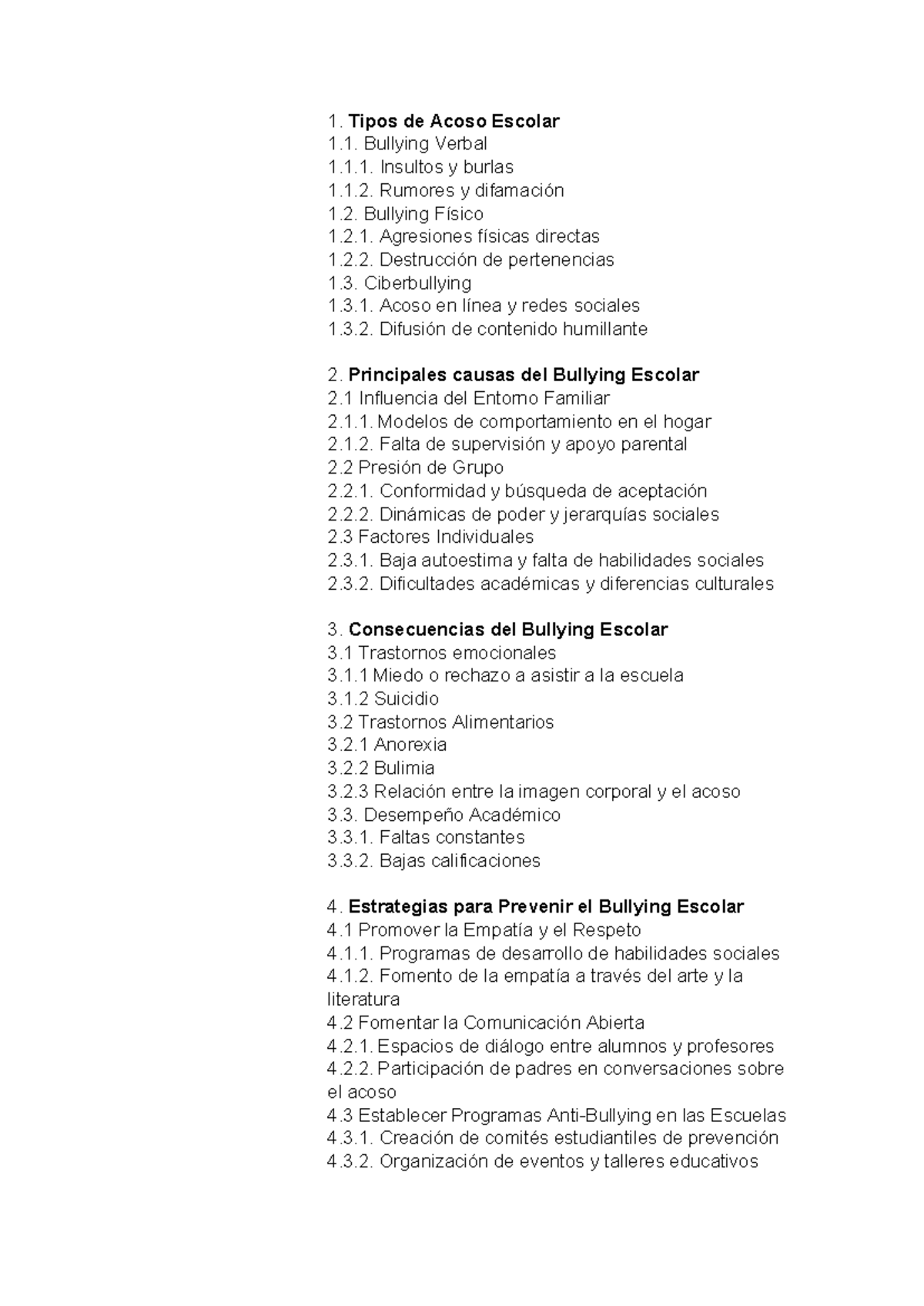 1. Tipos de Acoso Escolar
1.1. Bullying Verbal
1.1.1. Insultos y burlas
1.1.2. Rumores y difamación
1.2. Bullying Físico
1.2.1. Agresiones físicas directas
1.2.2. Destrucción de pertenencias
1.3. Ciberbullying
1.3.1. Acoso en línea y redes sociales
1.3.2. Difusión de contenido humillante

2. Principales causas del Bullying Escolar
2.1 Influencia del Entorno Familiar
2.1.1. Modelos de comportamiento en el hogar
2.1.2. Falta de supervisión y apoyo parental
2.2 Presión de Grupo
2.2.1. Conformidad y búsqueda de aceptación
2.2.2. Dinámicas de poder y jerarquías sociales
2.3 Factores Individuales
2.3.1. Baja autoestima y falta de habilidades sociales
2.3.2. Dificultades académicas y diferencias culturales

3. Consecuencias del Bullying Escolar
3.1 Trastornos emocionales
3.1.1 Miedo o rechazo a asistir a la escuela
3.1.2 Suicidio
3.2 Trastornos Alimentarios
3.2.1 Anorexia
3.2.2 Bulimia
3.2.3 Relación entre la imagen corporal y el acoso
3.3. Desempeño Académico
3.3.1. Faltas constantes
3.3.2. Bajas calificaciones

4. Estrategias para Prevenir el Bullying Escolar
4.1 Promover la Empatía y el Respeto
4.1.1. Programas de desarrollo de habilidades sociales
4.1.2. Fomento de la empatía a través del arte y la literatura
4.2 Fomentar la Comunicación Abierta
4.2.1. Espacios de diálogo entre alumnos y profesores
4.2.2. Participación de padres en conversaciones sobre el acoso
4.3 Establecer Programas Anti-Bullying en las Escuelas
4.3.1. Creación de comités estudiantiles de prevención
4.3.2. Organización de eventos y talleres educativos